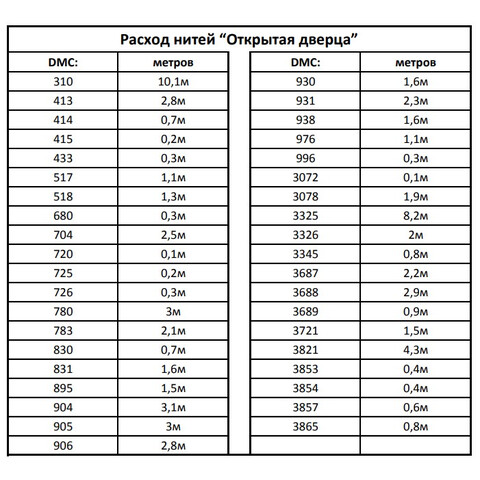 Расход нитей “Открытая дверца”

| DMC: | метров |
|---|---|
| 310 | 10,1м |
| 413 | 2,8м |
| 414 | 0,7м |
| 415 | 0,2м |
| 433 | 0,3м |
| 517 | 1,1м |
| 518 | 1,3м |
| 680 | 0,3м |
| 704 | 2,5м |
| 720 | 0,1м |
| 725 | 0,2м |
| 726 | 0,3м |
| 780 | 3м |
| 783 | 2,1м |
| 830 | 0,7м |
| 831 | 1,6м |
| 895 | 1,5м |
| 904 | 3,1м |
| 905 | 3м |
| 906 | 2,8м |

| DMC: | метров |
|---|---|
| 930 | 1,6м |
| 931 | 2,3м |
| 938 | 1,6м |
| 976 | 1,1м |
| 996 | 0,3м |
| 3072 | 0,1м |
| 3078 | 1,9м |
| 3325 | 8,2м |
| 3326 | 2м |
| 3345 | 0,8м |
| 3687 | 2,2м |
| 3688 | 2,9м |
| 3689 | 0,9м |
| 3721 | 1,5м |
| 3821 | 4,3м |
| 3853 | 0,4м |
| 3854 | 0,4м |
| 3857 | 0,6м |
| 3865 | 0,8м |
| | |